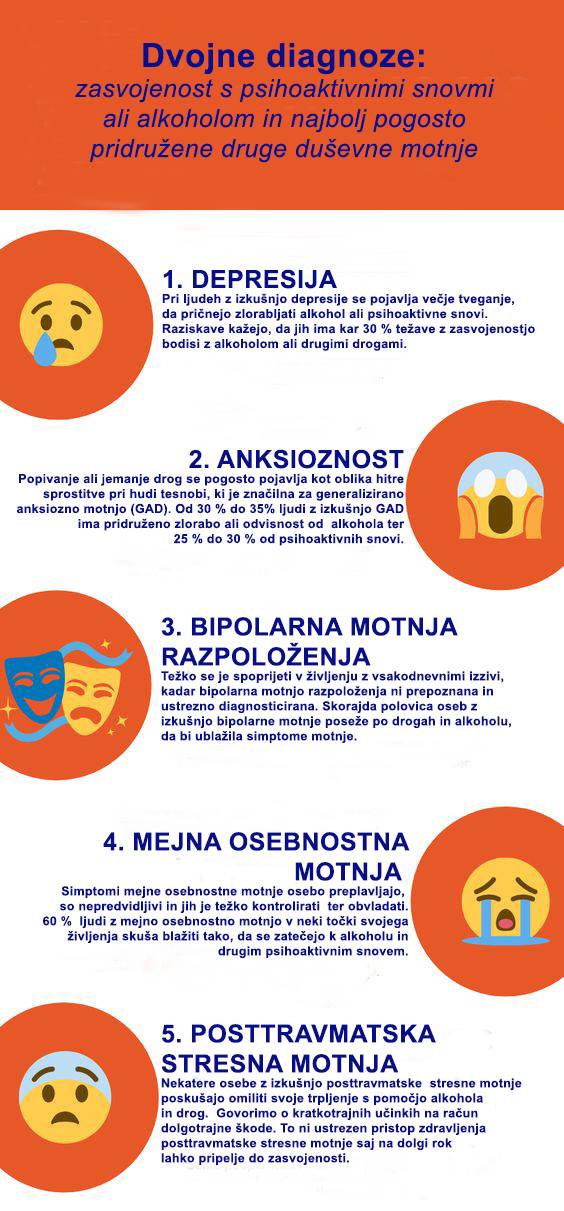 Dvojne diagnoze:
zasvojenost s psihoaktivnimi snovmi ali alkoholom in najbolj pogosto pridružene druge duševne motnje

1. DEPRESIJA
Pri ljudeh z izkušnjo depresije se pojavlja večje tveganje, da pričnejo zlorabljati alkohol ali psihoaktivne snovi. Raziskave kažejo, da jih ima kar 30 % težave z zasvojenostjo bodisi z alkoholom ali drugimi drogami.

2. ANKSIOZNOST
Popivanje ali jemanje drog se pogosto pojavlja kot oblika hitre sprostitve pri hudi tesnobi, ki je značilna za generalizirano anksiozno motnjo (GAD). Od 30 % do 35% ljudi z izkušnjo GAD ima pridruženo zlorabo ali odvisnost od alkohola ter 25 % do 30 % od psihoaktivnih snovi.

3. BIPOLARNA MOTNJA RAZPOLOŽENJA
Težko se je spoprijeti v življenju z vsakodnevnimi izzivi, kadar bipolarna motnjo razpoloženja ni prepoznana in ustrezno diagnosticirana. Skorajda polovica oseb z izkušnjo bipolarne motnje poseže po drogah in alkoholu, da bi ublažila simptome motnje.

4. MEJNA OSEBNOSTNA MOTNJA
Simptomi mejne osebnostne motnje osebo preplavljajo, so nepredvidljivi in jih je težko kontrolirati ter obvladati. 60 % ljudi z mejno osebnostno motnjo v neki točki svojega življenja skuša blažiti tako, da se zatečejo k alkoholu in drugim psihoaktivnim snovem.

5. POSTTRAVMATSKA STRESNA MOTNJA
Nekatere osebe z izkušnjo posttravmatske stresne motnje poskušajo omiliti svoje trpljenje s pomočjo alkohola in drog. Govorimo o kratkotrajnih učinkih na račun dolgotrajne škode. To ni ustrezen pristop zdravljenja posttravmatske stresne motnje saj na dolgi rok lahko pripelje do zasvojenosti.